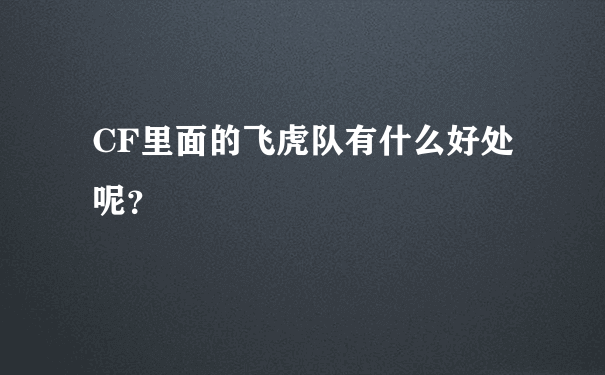 CF里面的飞虎队有什么好处呢?